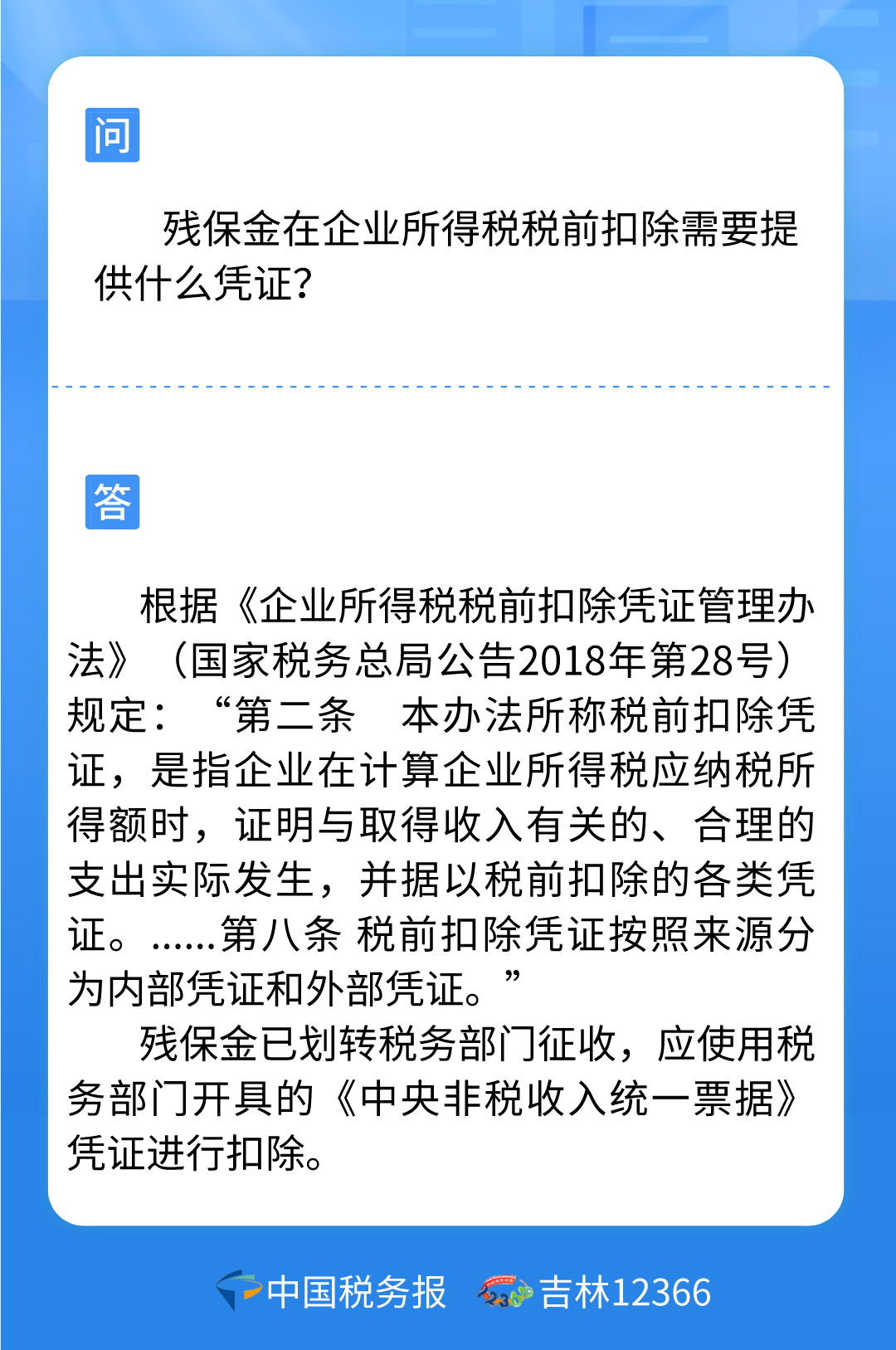 问

残保金在企业所得税税前扣除需要提供什么凭证?

答

根据《企业所得税税前扣除凭证管理办法》（国家税务总局公告2018年第28号）规定：“第二条　本办法所称税前扣除凭证，是指企业在计算企业所得税应纳税所得额时，证明与取得收入有关的、合理的支出实际发生，并据以税前扣除的各类凭证。……第八条 税前扣除凭证按照来源分为内部凭证和外部凭证。”

残保金已划转税务部门征收，应使用税务部门开具的《中央非税收入统一票据》凭证进行扣除。

中国税务报　吉林12366